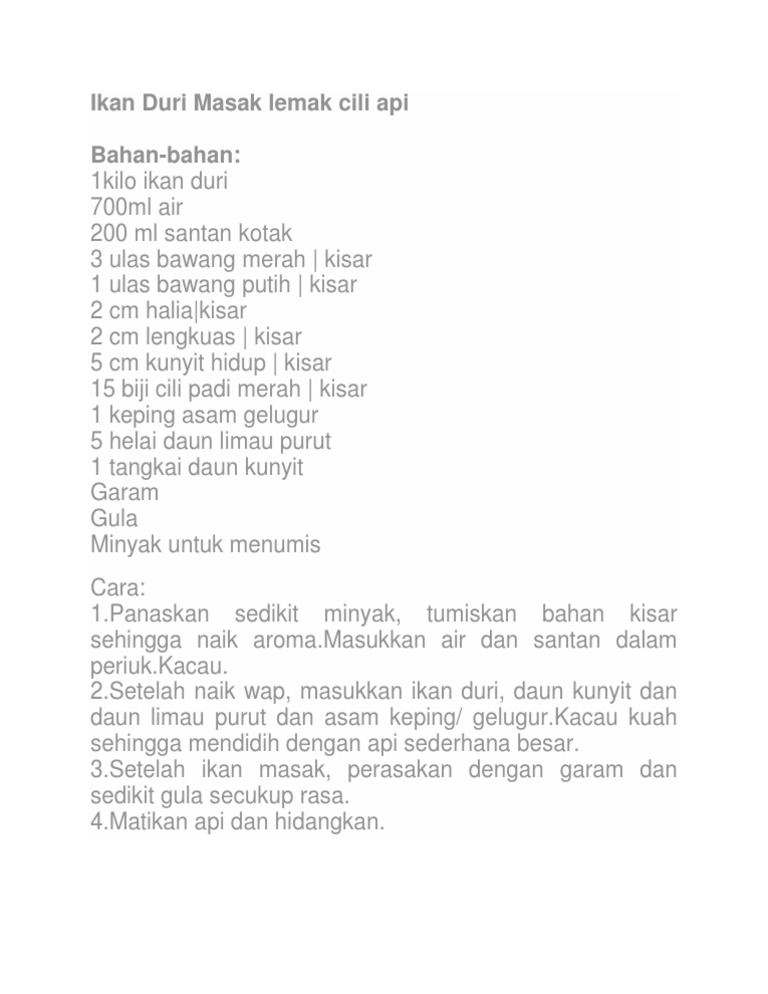 Ikan Duri Masak lemak cili api

Bahan-bahan:
1kilo ikan duri
700ml air
200 ml santan kotak
3 ulas bawang merah | kisar
1 ulas bawang putih | kisar
2 cm halia|kisar
2 cm lengkuas | kisar
5 cm kunyit hidup | kisar
15 biji cili padi merah | kisar
1 keping asam gelugur
5 helai daun limau purut
1 tangkai daun kunyit
Garam
Gula
Minyak untuk menumis

Cara:
1.Panaskan sedikit minyak, tumiskan bahan kisar sehingga naik aroma.Masukkan air dan santan dalam periuk.Kacau.
2.Setelah naik wap, masukkan ikan duri, daun kunyit dan daun limau purut dan asam keping/ gelugur.Kacau kuah sehingga mendidih dengan api sederhana besar.
3.Setelah ikan masak, perasakan dengan garam dan sedikit gula secukup rasa.
4.Matikan api dan hidangkan.